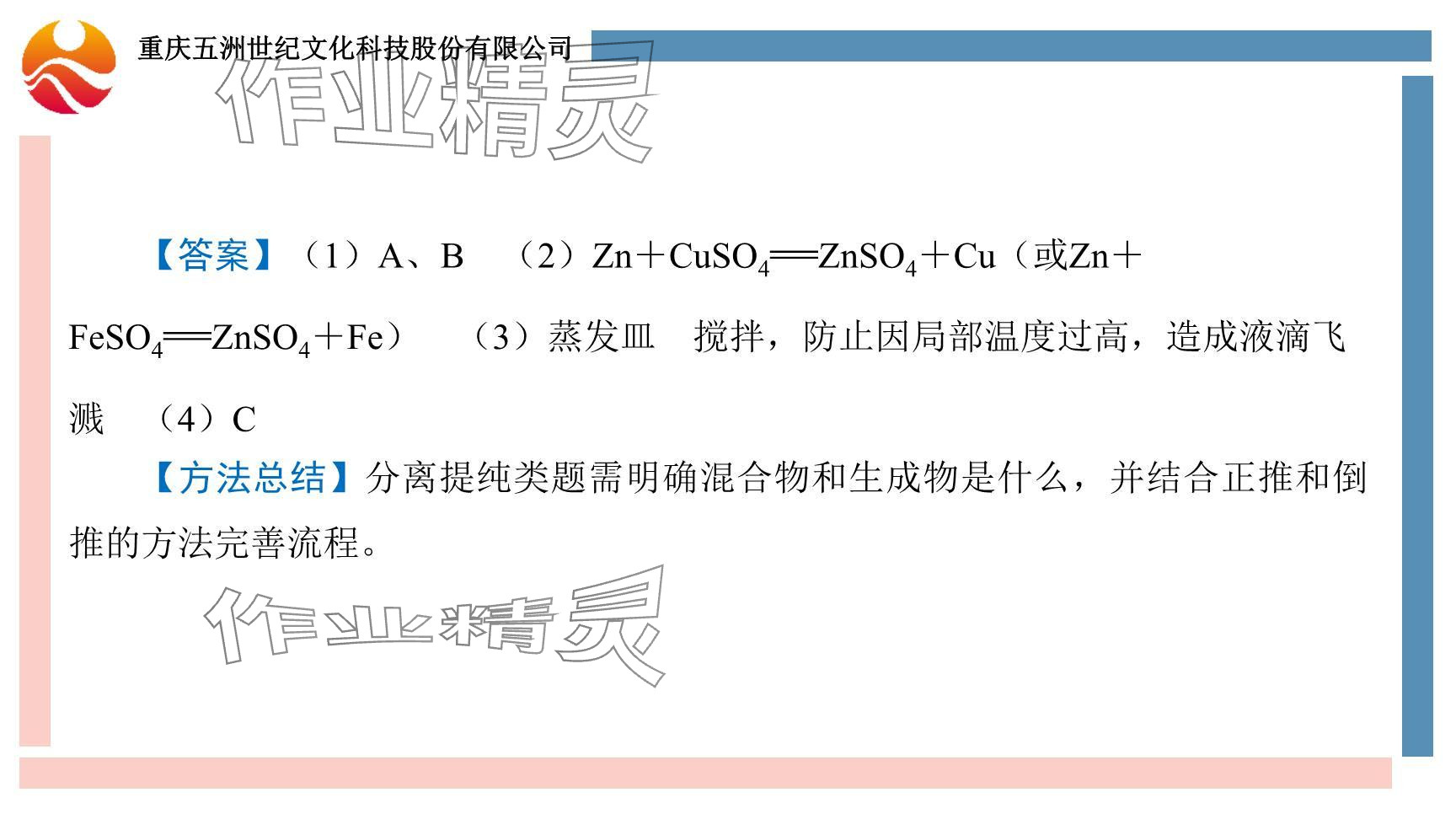 重庆五洲世纪文化科技股份有限公司

作业精灵

【答案】（1）A、B （2）$Zn+CuSO_4=ZnSO_4+Cu$（或$Zn+FeSO_4=ZnSO_4+Fe$） （3）蒸发皿 搅拌，防止因局部温度过高，造成液滴飞溅 （4）C

【方法总结】分离提纯类题需明确混合物和生成物是什么，并结合正推和倒推的方法完善流程。

作业精灵